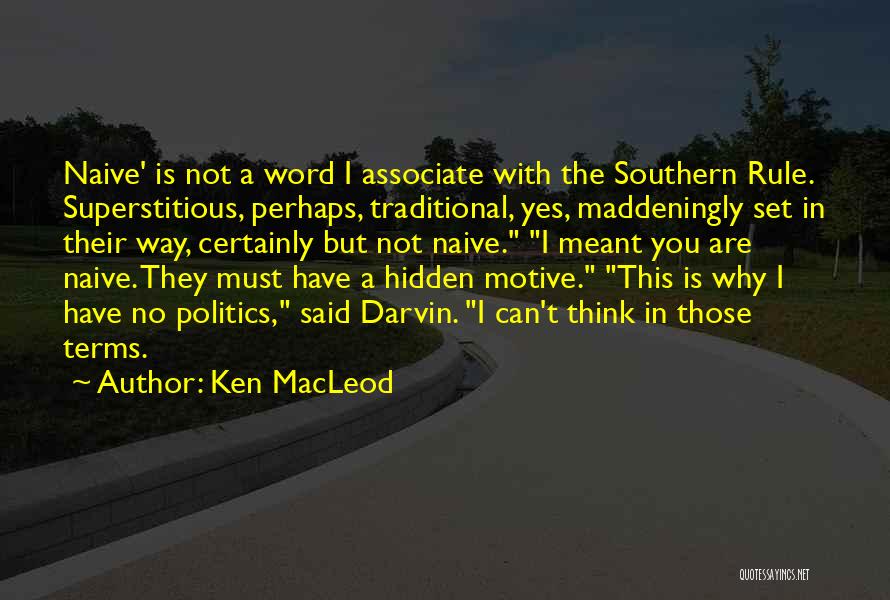 Naive' is not a word I associate with the Southern Rule. Superstitious, perhaps, traditional, yes, maddeningly set in their way, certainly but not naive." "I meant you are naive. They must have a hidden motive." "This is why I have no politics," said Darvin. "I can't think in those terms.

~ Author: Ken MacLeod

QUOTESSAYINGS.NET